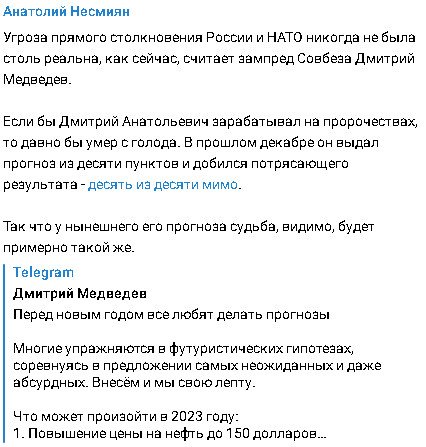 Анатолий Несмиян

Угроза прямого столкновения России и НАТО никогда не была столь реальна, как сейчас, считает зампред Совбеза Дмитрий Медведев.

Если бы Дмитрий Анатольевич зарабатывал на пророчествах, то давно бы умер с голода. В прошлом декабре он выдал прогноз из десяти пунктов и добился потрясающего результата - десять из десяти мимо.

Так что у нынешнего его прогноза судьба, видимо, будет примерно такой же.

Telegram
Дмитрий Медведев
Перед новым годом все любят делать прогнозы

Многие упражняются в футуристических гипотезах, соревнуясь в предложении самых неожиданных и даже абсурдных. Внесём и мы свою лепту.

Что может произойти в 2023 году:
1. Повышение цены на нефть до 150 долларов…